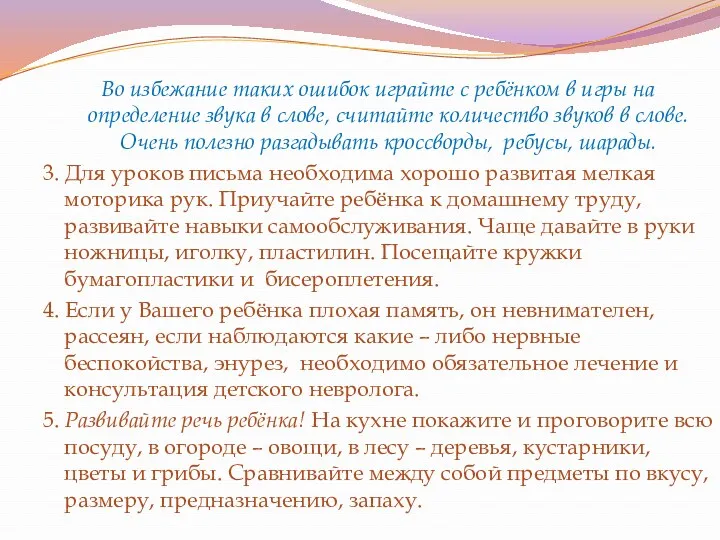 Во избежание таких ошибок играйте с ребёнком в игры на определение звука в слове, считайте количество звуков в слове. Очень полезно разгадывать кроссворды, ребусы, шарады.

3. Для уроков письма необходима хорошо развитая мелкая моторика рук. Приучайте ребёнка к домашнему труду, развивайте навыки самообслуживания. Чаще давайте в руки ножницы, иголку, пластилин. Посещайте кружки бумагопластики и бисероплетения.

4. Если у Вашего ребёнка плохая память, он невнимателен, рассеян, если наблюдаются какие – либо нервные беспокойства, энурез, необходимо обязательное лечение и консультация детского невролога.

5. Развивайте речь ребёнка! На кухне покажите и проговорите всю посуду, в огороде – овощи, в лесу – деревья, кустарники, цветы и грибы. Сравнивайте между собой предметы по вкусу, размеру, предназначению, запаху.